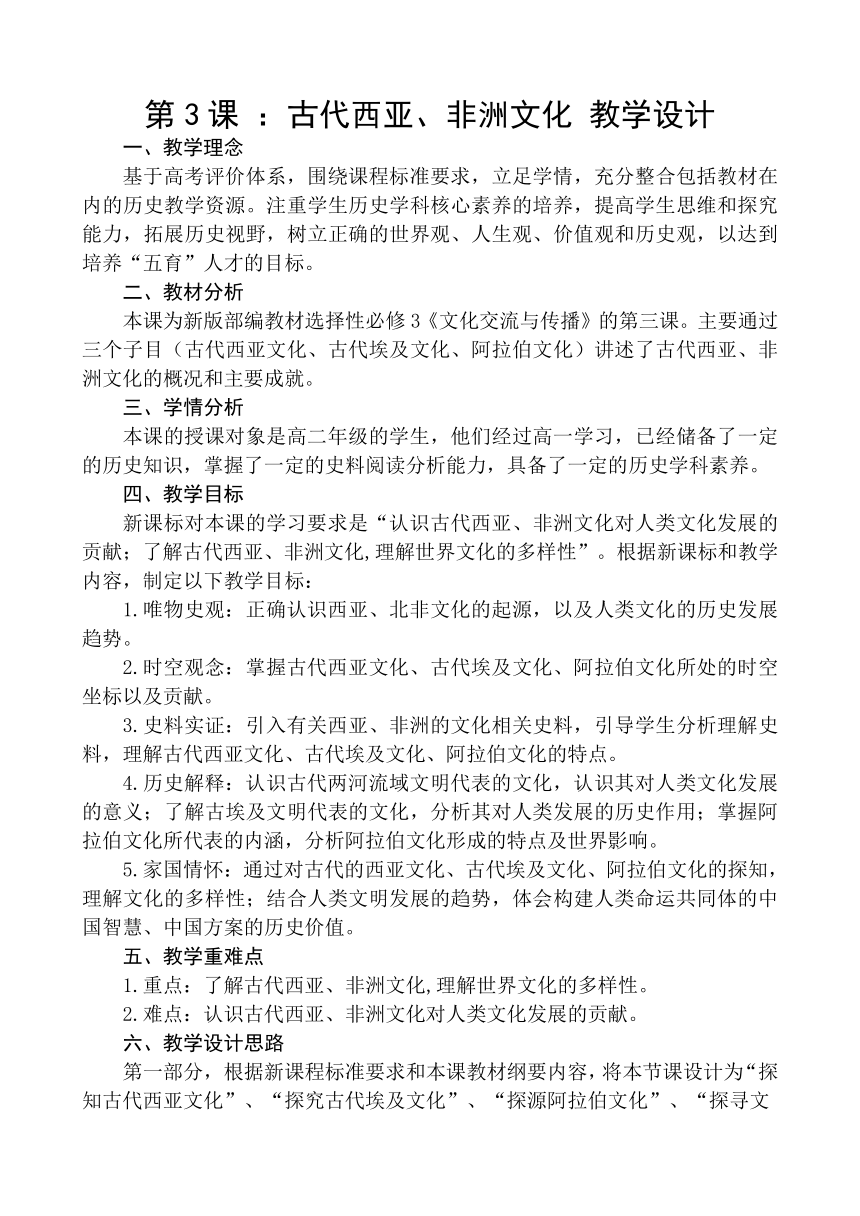 第 3 课 ：古代西亚、非洲文化 教学设计

一、教学理念

基于高考评价体系，围绕课程标准要求，立足学情，充分整合包括教材在内的历史教学资源。注重学生历史学科核心素养的培养，提高学生思维和探究能力，拓展历史视野，树立正确的世界观、人生观、价值观和历史观，以达到培养“五育”人才的目标。

二、教材分析

本课为新版部编教材选择性必修 3《文化交流与传播》的第三课。主要通过三个子目（古代西亚文化、古代埃及文化、阿拉伯文化）讲述了古代西亚、非洲文化的概况和主要成就。

三、学情分析

本课的授课对象是高二年级的学生，他们经过高一学习，已经储备了一定的历史知识，掌握了一定的史料阅读分析能力，具备了一定的历史学科素养。

四、教学目标

新课标对本课的学习要求是“认识古代西亚、非洲文化对人类文化发展的贡献；了解古代西亚、非洲文化,理解世界文化的多样性”。根据新课标和教学内容，制定以下教学目标：

1.唯物史观：正确认识西亚、北非文化的起源，以及人类文化的历史发展趋势。

2.时空观念：掌握古代西亚文化、古代埃及文化、阿拉伯文化所处的时空坐标以及贡献。

3.史料实证：引入有关西亚、非洲的文化相关史料，引导学生分析理解史料，理解古代西亚文化、古代埃及文化、阿拉伯文化的特点。

4.历史解释：认识古代两河流域文明代表的文化，认识其对人类文化发展的意义；了解古埃及文明代表的文化，分析其对人类发展的历史作用；掌握阿拉伯文化所代表的内涵，分析阿拉伯文化形成的特点及世界影响。

5.家国情怀：通过对古代的西亚文化、古代埃及文化、阿拉伯文化的探知，理解文化的多样性；结合人类文明发展的趋势，体会构建人类命运共同体的中国智慧、中国方案的历史价值。

五、教学重难点

1.重点：了解古代西亚、非洲文化,理解世界文化的多样性。

2.难点：认识古代西亚、非洲文化对人类文化发展的贡献。

六、教学设计思路

第一部分，根据新课程标准要求和本课教材纲要内容，将本节课设计为“探知古代西亚文化”、“探究古代埃及文化”、“探源阿拉伯文化”、“探寻文